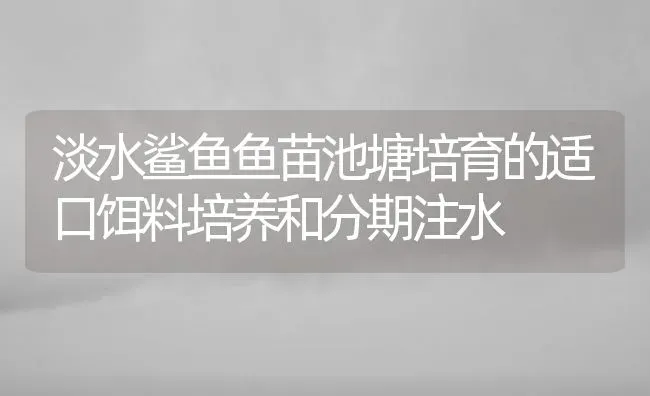 淡水鲨鱼鱼苗池塘培育的适口饵料培养和分期注水